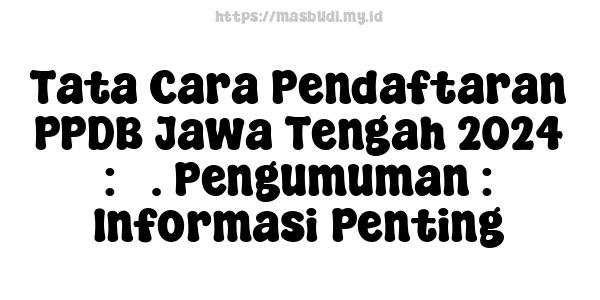 https://masbudi.my.id

Tata Cara Pendaftaran PPDB Jawa Tengah 2024 : . Pengumuman : Informasi Penting